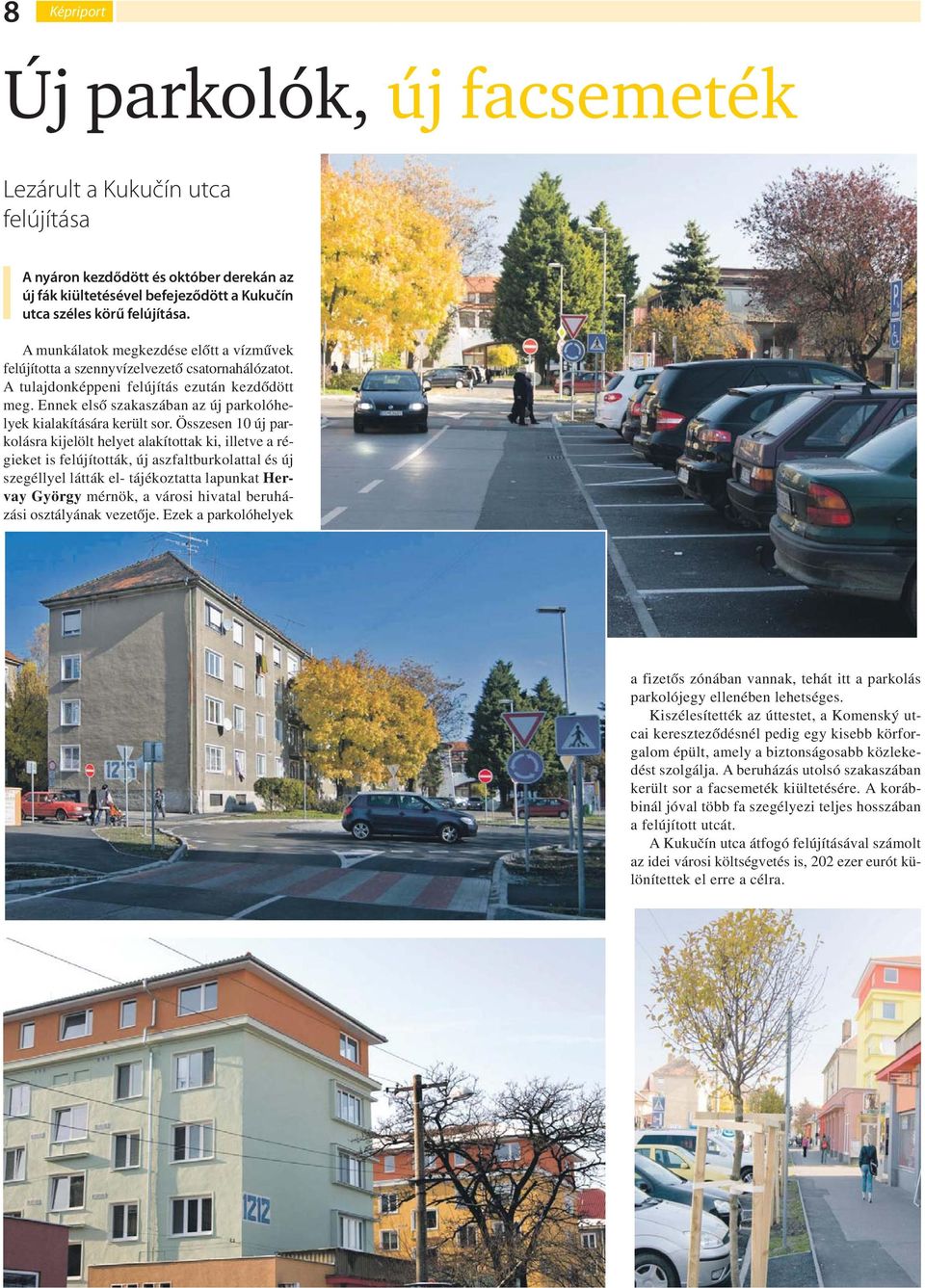 8 Képriport

Új parkolók, új facsemeték

Lezárult a Kukučín utca felújítása

A nyáron kezdődött és október derekán az új fák kiültetésével befejeződött a Kukučín utca széles körű felújítása.

A munkálatok megkezdése előtt a vízművek felújította a szennyvízelvezető csatornahálózatot. A tulajdonképpeni felújítás ezután kezdődött meg. Ennek első szakaszában az új parkolóhelyek kialakítására került sor. Összesen 10 új parkolásra kijelölt helyet alakítottak ki, illetve a régieket is felújították, új aszfaltburkolattal és új szegéllyel látták el- tájékoztatta lapunkat Hervay György mérnök, a városi hivatal beruházási osztályának vezetője. Ezek a parkolóhelyek a fizetős zónában vannak, tehát itt a parkolás parkolójegy ellenében lehetséges.

Kiszélesítették az úttestet, a Komenský utcai kereszteződésnél pedig egy kisebb körforgalom épült, amely a biztonságosabb közlekedést szolgálja. A beruházás utolsó szakaszában került sor a facsemeték kiültetésére. A korábbinál jóval több fa szegélyezi teljes hosszában a felújított utcát.

A Kukučín utca átfogó felújításával számolt az idei városi költségvetés is, 202 ezer eurót különítettek el erre a célra.

1212

1212